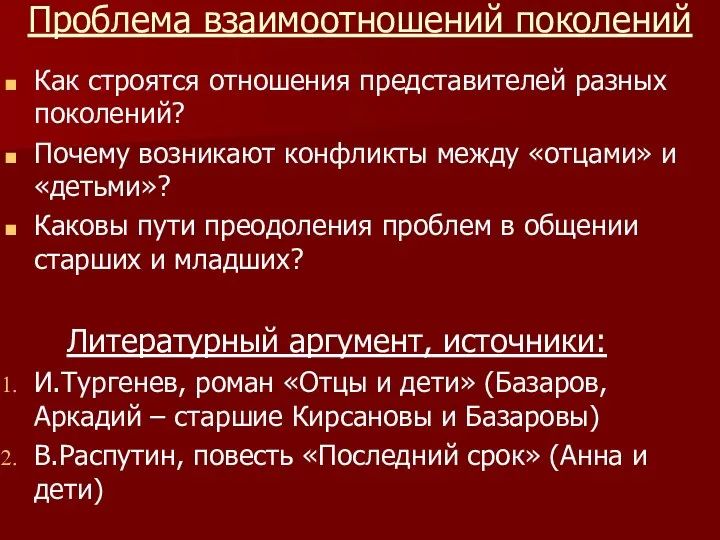 Проблема взаимоотношений поколений

Как строятся отношения представителей разных поколений?

Почему возникают конфликты между «отцами» и «детьми»?

Каковы пути преодоления проблем в общении старших и младших?

Литературный аргумент, источники:

1. И.Тургенев, роман «Отцы и дети» (Базаров, Аркадий – старшие Кирсановы и Базаровы)

2. В.Распутин, повесть «Последний срок» (Анна и дети)